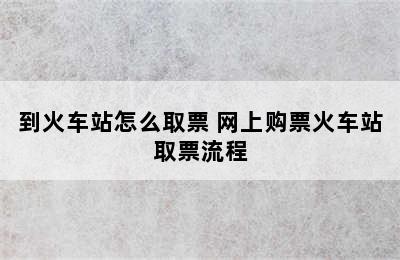 到火车站怎么取票 网上购票火车站取票流程